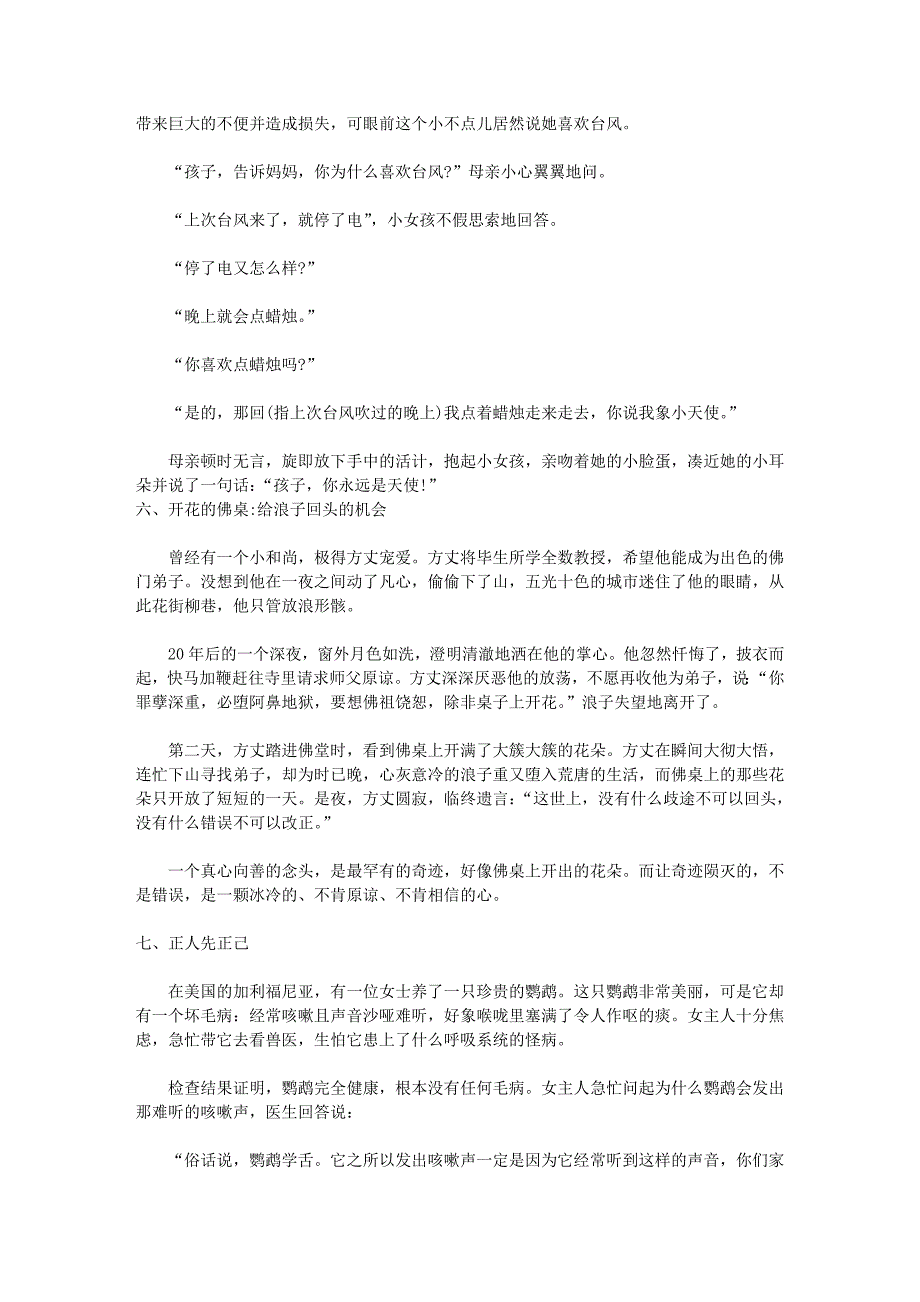 带来巨大的不便并造成损失，可眼前这个小不点儿居然说她喜欢台风。

“孩子，告诉妈妈，你为什么喜欢台风?”母亲小心翼翼地问。

“上次台风来了，就停了电”，小女孩不假思索地回答。

“停了电又怎么样?”

“晚上就会点蜡烛。”

“你喜欢点蜡烛吗?”

“是的，那回(指上次台风吹过的晚上)我点着蜡烛走来走去，你说我象小天使。”

母亲顿时无言，旋即放下手中的活计，抱起小女孩，亲吻着她的小脸蛋，凑近她的小耳朵并说了一句话:“孩子，你永远是天使!”

六、开花的佛桌:给浪子回头的机会

曾经有一个小和尚，极得方丈宠爱。方丈将毕生所学全数教授，希望他能成为出色的佛门弟子。没想到他在一夜之间动了凡心，偷偷下了山，五光十色的城市迷住了他的眼睛，从此花街柳巷，他只管放浪形骸。

20年后的一个深夜，窗外月色如洗，澄明清澈地洒在他的掌心。他忽然忏悔了，披衣而起，快马加鞭赶往寺里请求师父原谅。方丈深深厌恶他的放荡，不愿再收他为弟子，说“你罪孽深重，必堕阿鼻地狱，要想佛祖饶恕，除非桌子上开花。”浪子失望地离开了。

第二天，方丈踏进佛堂时，看到佛桌上开满了大簇大簇的花朵。方丈在瞬间大彻大悟，连忙下山寻找弟子，却为时已晚，心灰意冷的浪子重又堕入荒唐的生活，而佛桌上的那些花朵只开放了短短的一天。是夜，方丈圆寂，临终遗言:“这世上，没有什么歧途不可以回头，没有什么错误不可以改正。”

一个真心向善的念头，是最罕有的奇迹，好像佛桌上开出的花朵。而让奇迹陨灭的，不是错误，是一颗冰冷的、不肯原谅、不肯相信的心。

七、正人先正己

在美国的加利福尼亚，有一位女士养了一只珍贵的鹦鹉。这只鹦鹉非常美丽，可是它却有一个坏毛病:经常咳嗽且声音沙哑难听，好象喉咙里塞满了令人作呕的痰。女主人十分焦虑，急忙带它去看兽医，生怕它患上了什么呼吸系统的怪病。

检查结果证明，鹦鹉完全健康，根本没有任何毛病。女主人急忙问起为什么鹦鹉会发出那难听的咳嗽声，医生回答说:

“俗话说，鹦鹉学舌。它之所以发出咳嗽声一定是因为它经常听到这样的声音，你们家